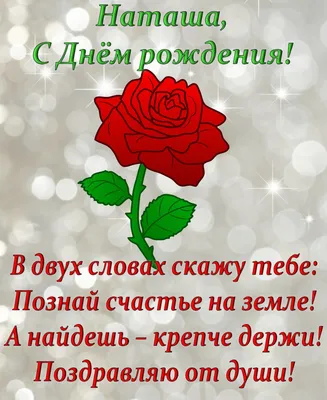 Наташа,
С Днём рождения!

В двух словах скажу тебе:
Познай счастье на земле!
А найдешь – крепче держи!
Поздравляю от души!